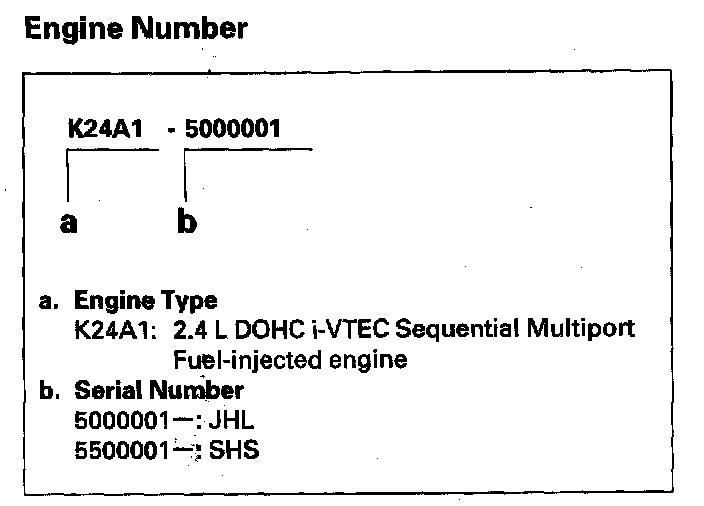 Engine Number

K24A1 - 5000001

a b

a. Engine Type
K24A1: 2.4 L DOHC i-VTEC Sequential Multiport Fuel-injected engine
b. Serial Number
5000001—: JHL
5500001—: SHS